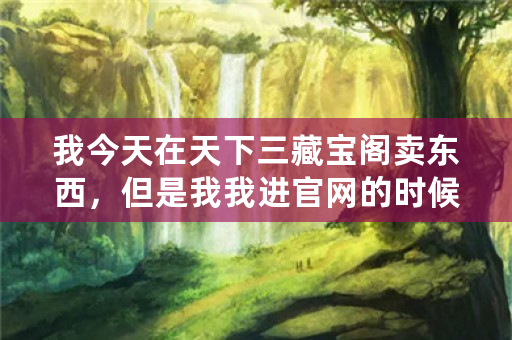 我今天在天下三藏宝阁卖东西，但是我我进官网的时候